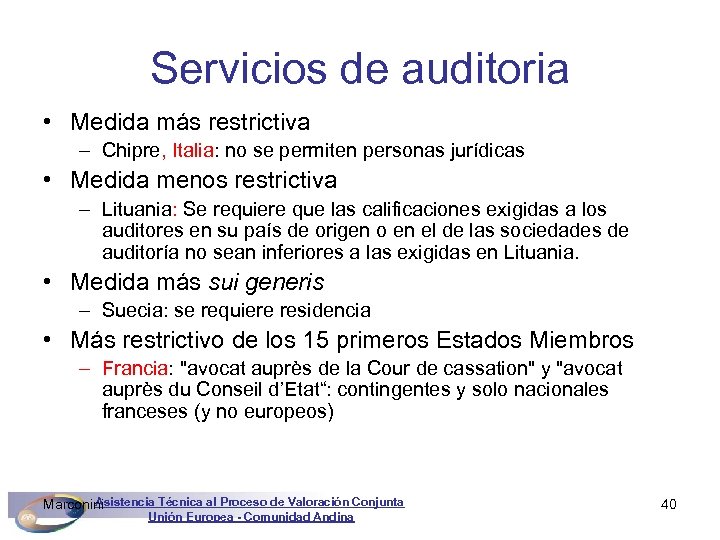 Servicios de auditoria

• Medida más restrictiva
– Chipre, Italia: no se permiten personas jurídicas

• Medida menos restrictiva
– Lituania: Se requiere que las calificaciones exigidas a los auditores en su país de origen o en el de las sociedades de auditoría no sean inferiores a las exigidas en Lituania.

• Medida más sui generis
– Suecia: se requiere residencia

• Más restrictivo de los 15 primeros Estados Miembros
– Francia: "avocat auprès de la Cour de cassation" y "avocat auprès du Conseil d'Etat": contingentes y solo nacionales franceses (y no europeos)

Marconini Asistencia Técnica al Proceso de Valoración Conjunta
Unión Europea - Comunidad Andina

40